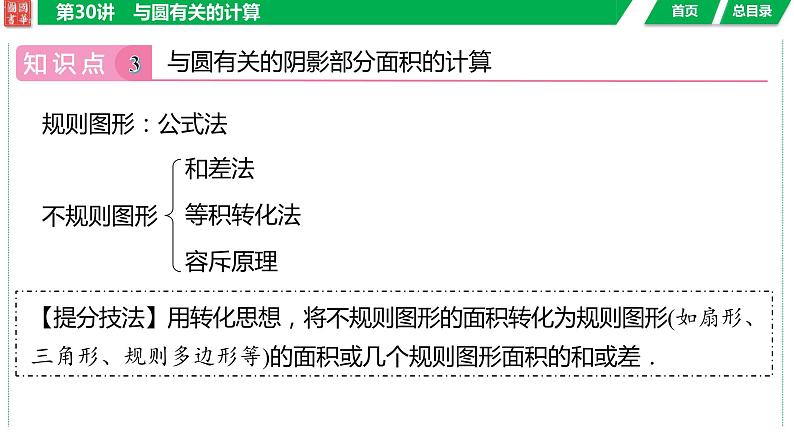 第30讲　与圆有关的计算

首页

总目录

知识点 3　与圆有关的阴影部分面积的计算

规则图形：公式法

不规则图形
和差法
等积转化法
容斥原理

【提分技法】用转化思想，将不规则图形的面积转化为规则图形(如扇形、三角形、规则多边形等)的面积或几个规则图形面积的和或差．